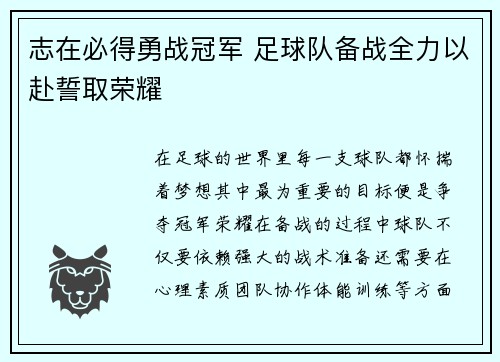 志在必得勇战冠军 足球队备战全力以赴誓取荣耀

在足球的世界里每一支球队都怀揣着梦想其中最为重要的目标便是争夺冠军荣耀在备战的过程中球队不仅要依赖强大的战术准备还需要在心理素质团队协作体能训练等方面